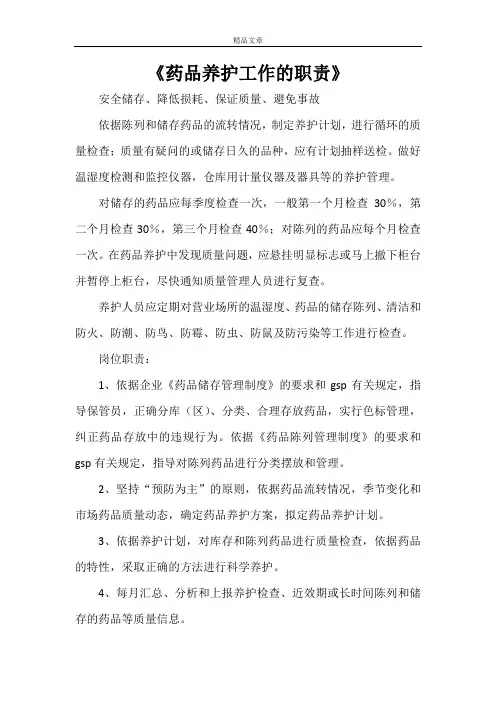 精品文章

《药品养护工作的职责》

安全储存、降低损耗、保证质量、避免事故

依据陈列和储存药品的流转情况，制定养护计划，进行循环的质量检查；质量有疑问的或储存日久的品种，应有计划抽样送检。做好温湿度检测和监控仪器，仓库用计量仪器及器具等的养护管理。

对储存的药品应每季度检查一次，一般第一个月检查 30%，第二个月检查 30%，第三个月检查 40%；对陈列的药品应每个月检查一次。在药品养护中发现质量问题，应悬挂明显标志或马上撤下柜台并暂停上柜台，尽快通知质量管理人员进行复查。

养护人员应定期对营业场所的温湿度、药品的储存陈列、清洁和防火、防潮、防鸟、防霉、防虫、防鼠及防污染等工作进行检查。

岗位职责：

1、依据企业《药品储存管理制度》的要求和 gsp 有关规定，指导保管员，正确分库（区）、分类、合理存放药品，实行色标管理，纠正药品存放中的违规行为。依据《药品陈列管理制度》的要求和 gsp 有关规定，指导对陈列药品进行分类摆放和管理。

2、坚持“预防为主”的原则，依据药品流转情况，季节变化和市场药品质量动态，确定药品养护方案，拟定药品养护计划。

3、依据养护计划，对库存和陈列药品进行质量检查，依据药品的特性，采取正确的方法进行科学养护。

4、每月汇总、分析和上报养护检查、近效期或长时间陈列和储存的药品等质量信息。